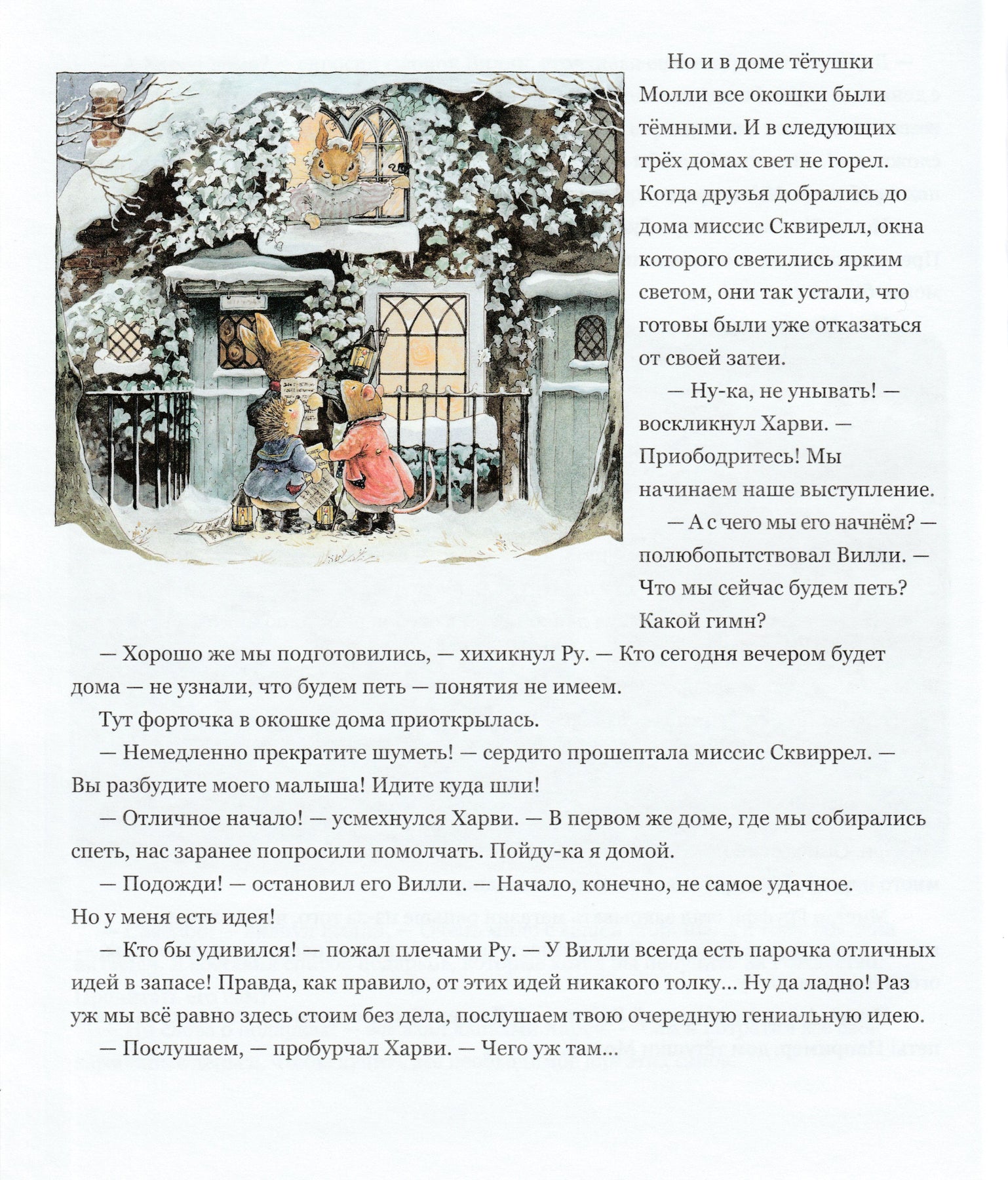 Но и в доме тётушки Молли все окошки были тёмными. И в следующих трёх домах свет не горел. Когда друзья добрались до дома миссис Сквирелл, окна которого светились ярким светом, они так устали, что готовы были уже отказаться от своей затеи.

— Ну-ка, не унывать! — воскликнул Харви. — Приободритесь! Мы начинаем наше выступление.

— А с чего мы его начнём? — полюбопытствовал Вилли. — Что мы сейчас будем петь? Какой гимн?

— Хорошо же мы подготовились, — хихикнул Ру. — Кто сегодня вечером будет дома — не узнали, что будем петь — понятия не имеем.

Тут форточка в окошке дома приоткрылась.

— Немедленно прекратите шуметь! — сердито прошептала миссис Сквиррел. — Вы разбудите моего малыша! Идите куда шли!

— Отличное начало! — усмехнулся Харви. — В первом же доме, где мы собирались спеть, нас заранее попросили помолчать. Пойду-ка я домой.

— Подожди! — остановил его Вилли. — Начало, конечно, не самое удачное. Но у меня есть идея!

— Кто бы удивился! — пожал плечами Ру. — У Вилли всегда есть парочка отличных идей в запасе! Правда, как правило, от этих идей никакого толку... Ну да ладно! Раз уж мы всё равно здесь стоим без дела, послушаем твою очередную гениальную идею.

— Послушаем, — пробурчал Харви. — Чего уж там...